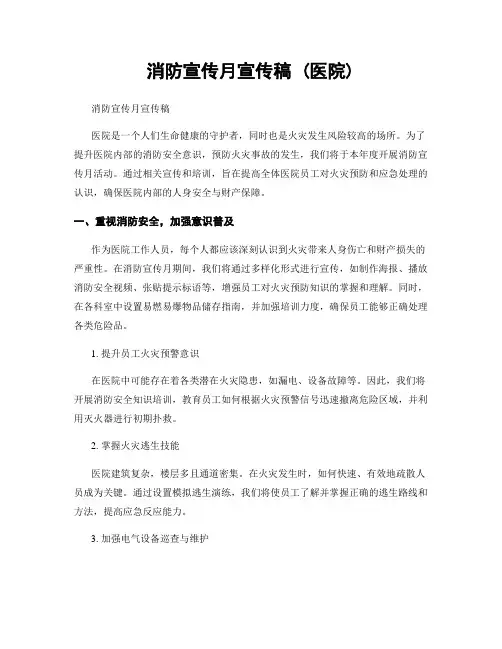 消防宣传月宣传稿（医院）

消防宣传月宣传稿

医院是一个人们生命健康的守护者，同时也是火灾发生风险较高的场所。为了提升医院内部的消防安全意识，预防火灾事故的发生，我们将于本年度开展消防宣传月活动。通过相关宣传和培训，旨在提高全体医院员工对火灾预防和应急处理的认识，确保医院内部的人身安全与财产保障。

一、重视消防安全，加强意识普及

作为医院工作人员，每个人都应该深刻认识到火灾带来人身伤亡和财产损失的严重性。在消防宣传月期间，我们将通过多样化形式进行宣传，如制作海报、播放消防安全视频、张贴提示标语等，增强员工对火灾预防知识的掌握和理解。同时，在各科室中设置易燃易爆物品储存指南，并加强培训力度，确保员工能够正确处理各类危险品。

1. 提升员工火灾预警意识

在医院中可能存在着各类潜在火灾隐患，如漏电、设备故障等。因此，我们将开展消防安全知识培训，教育员工如何根据火灾预警信号迅速撤离危险区域，并利用灭火器进行初期扑救。

2. 掌握火灾逃生技能

医院建筑复杂，楼层多且通道密集。在火灾发生时，如何快速、有效地疏散人员成为关键。通过设置模拟逃生演练，我们将使员工了解并掌握正确的逃生路线和方法，提高应急反应能力。

3. 加强电气设备巡查与维护